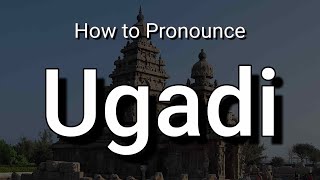 How to Pronounce

Ugadi